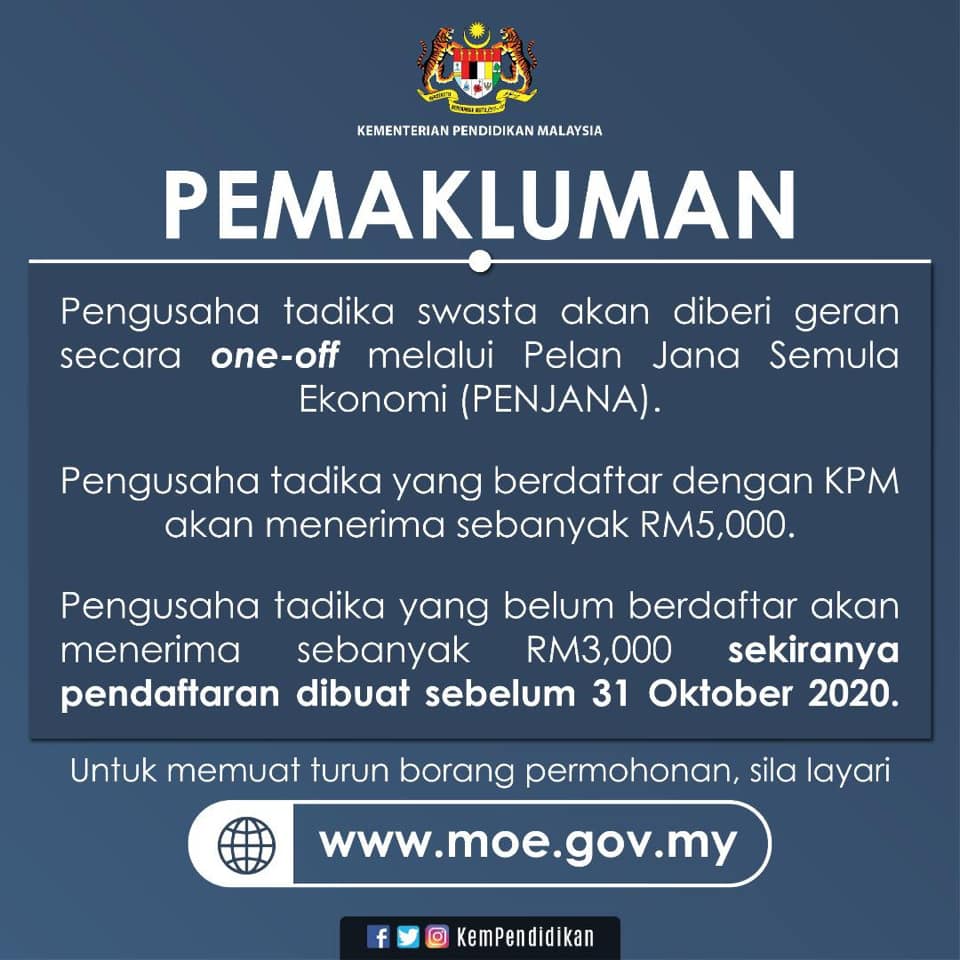 KEMENTERIAN PENDIDIKAN MALAYSIA

PEMAKLUMAN

Pengusaha tadika swasta akan diberi geran secara one-off melalui Pelan Jana Semula Ekonomi (PENJANA).

Pengusaha tadika yang berdaftar dengan KPM akan menerima sebanyak RM5,000.

Pengusaha tadika yang belum berdaftar akan menerima sebanyak RM3,000 sekiranya pendaftaran dibuat sebelum 31 Oktober 2020.

Untuk memuat turun borang permohonan, sila layari

www.moe.gov.my

KemPendidikan